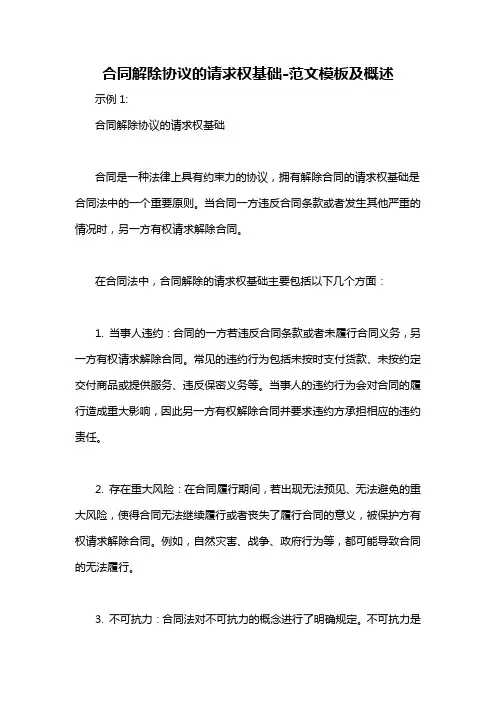 合同解除协议的请求权基础-范文模板及概述

示例 1:

合同解除协议的请求权基础

合同是一种法律上具有约束力的协议，拥有解除合同的请求权基础是合同法中的一个重要原则。当合同一方违反合同条款或者发生其他严重的情况时，另一方有权请求解除合同。

在合同法中，合同解除的请求权基础主要包括以下几个方面：

1. 当事人违约：合同的一方若违反合同条款或者未履行合同义务，另一方有权请求解除合同。常见的违约行为包括未按时支付货款、未按约定交付商品或提供服务、违反保密义务等。当事人的违约行为会对合同的履行造成重大影响，因此另一方有权解除合同并要求违约方承担相应的违约责任。

2. 存在重大风险：在合同履行期间，若出现无法预见、无法避免的重大风险，使得合同无法继续履行或者丧失了履行合同的意义，被保护方有权请求解除合同。例如，自然灾害、战争、政府行为等，都可能导致合同的无法履行。

3. 不可抗力：合同法对不可抗力的概念进行了明确规定。不可抗力是